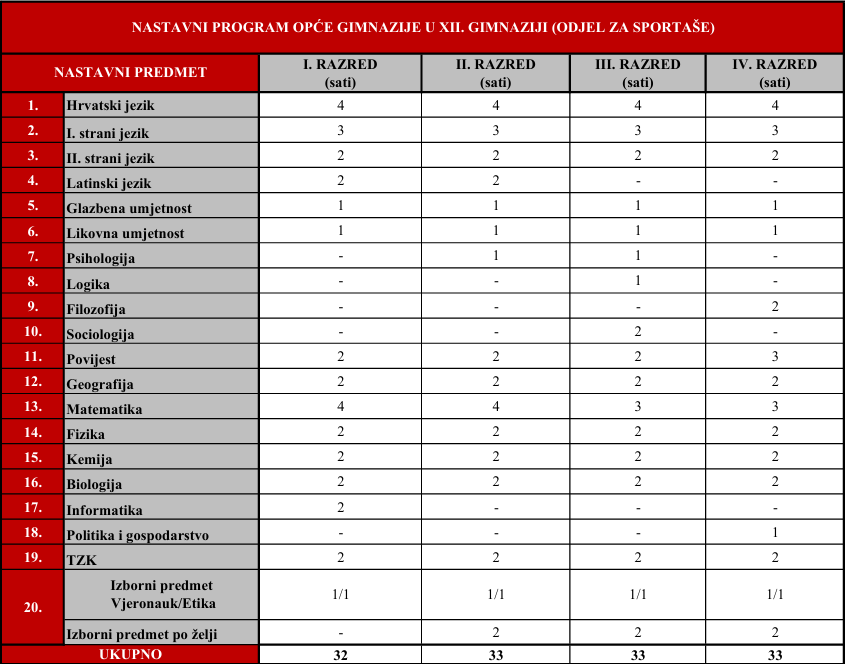 NASTAVNI PROGRAM OPĆE GIMNAZIJE U XII. GIMNAZIJI (ODJEL ZA SPORTAŠE)

| NASTAVNI PREDMET | | I. RAZRED (sati) | II. RAZRED (sati) | III. RAZRED (sati) | IV. RAZRED (sati) |
|---|---|---|---|---|---|
| 1. | Hrvatski jezik | 4 | 4 | 4 | 4 |
| 2. | I. strani jezik | 3 | 3 | 3 | 3 |
| 3. | II. strani jezik | 2 | 2 | 2 | 2 |
| 4. | Latinski jezik | 2 | 2 | - | - |
| 5. | Glazbena umjetnost | 1 | 1 | 1 | 1 |
| 6. | Likovna umjetnost | 1 | 1 | 1 | 1 |
| 7. | Psihologija | - | 1 | 1 | - |
| 8. | Logika | - | - | 1 | - |
| 9. | Filozofija | - | - | - | 2 |
| 10. | Sociologija | - | - | 2 | - |
| 11. | Povijest | 2 | 2 | 2 | 3 |
| 12. | Geografija | 2 | 2 | 2 | 2 |
| 13. | Matematika | 4 | 4 | 3 | 3 |
| 14. | Fizika | 2 | 2 | 2 | 2 |
| 15. | Kemija | 2 | 2 | 2 | 2 |
| 16. | Biologija | 2 | 2 | 2 | 2 |
| 17. | Informatika | 2 | - | - | - |
| 18. | Politika i gospodarstvo | - | - | - | 1 |
| 19. | TZK | 2 | 2 | 2 | 2 |
| 20. | Izborni predmet Vjeronauk/Etika | 1/1 | 1/1 | 1/1 | 1/1 |
| | Izborni predmet po želji | - | 2 | 2 | 2 |
| UKUPNO | | 32 | 33 | 33 | 33 |